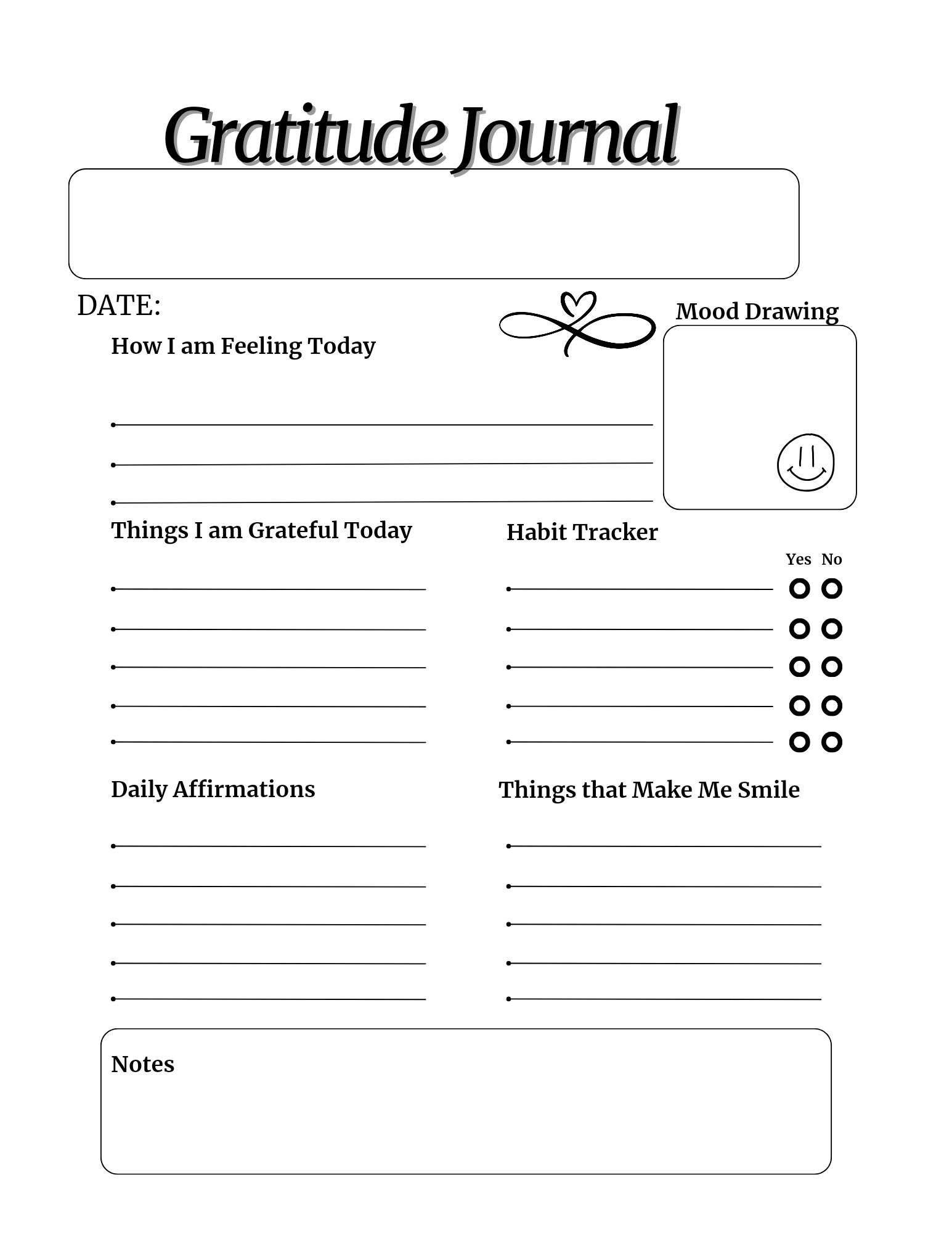 Gratitude Journal

DATE:

How I am Feeling Today

Mood Drawing

Things I am Grateful Today

Habit Tracker

Yes No

Daily Affirmations

Things that Make Me Smile

Notes